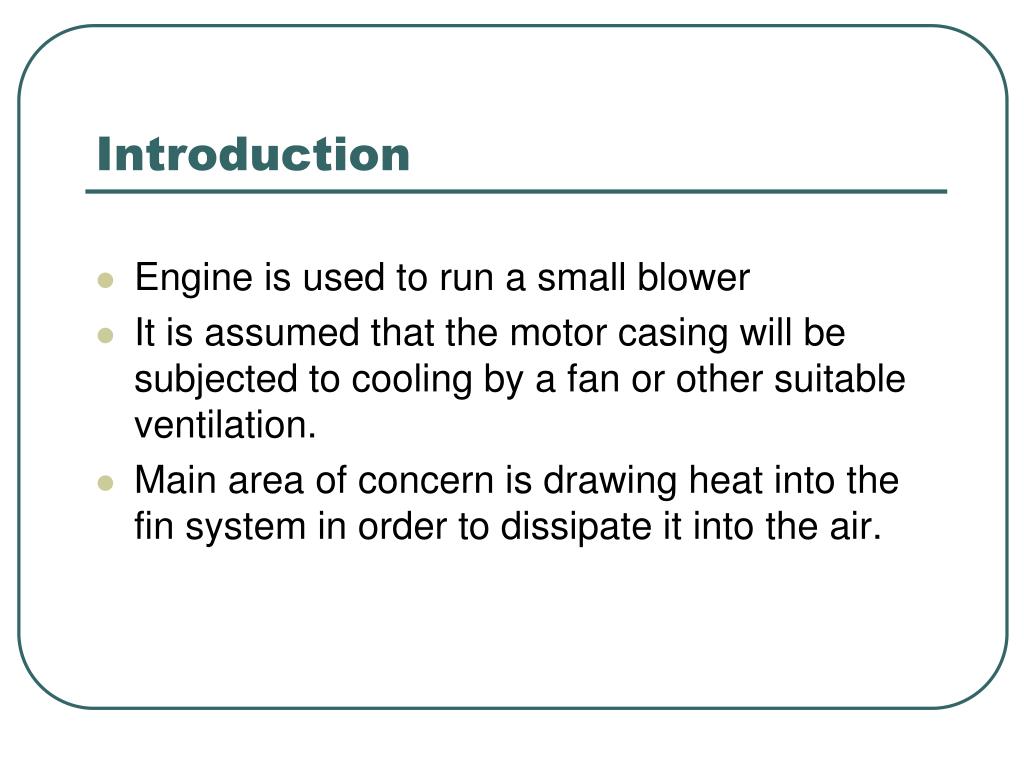 Introduction

- Engine is used to run a small blower
- It is assumed that the motor casing will be subjected to cooling by a fan or other suitable ventilation.
- Main area of concern is drawing heat into the fin system in order to dissipate it into the air.